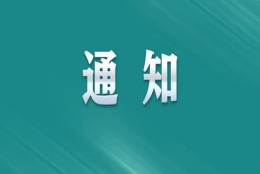 通 知